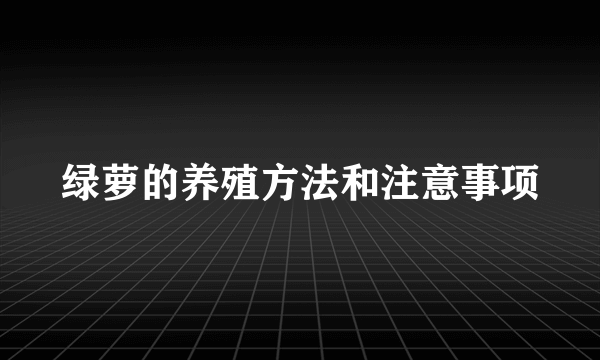 绿萝的养殖方法和注意事项